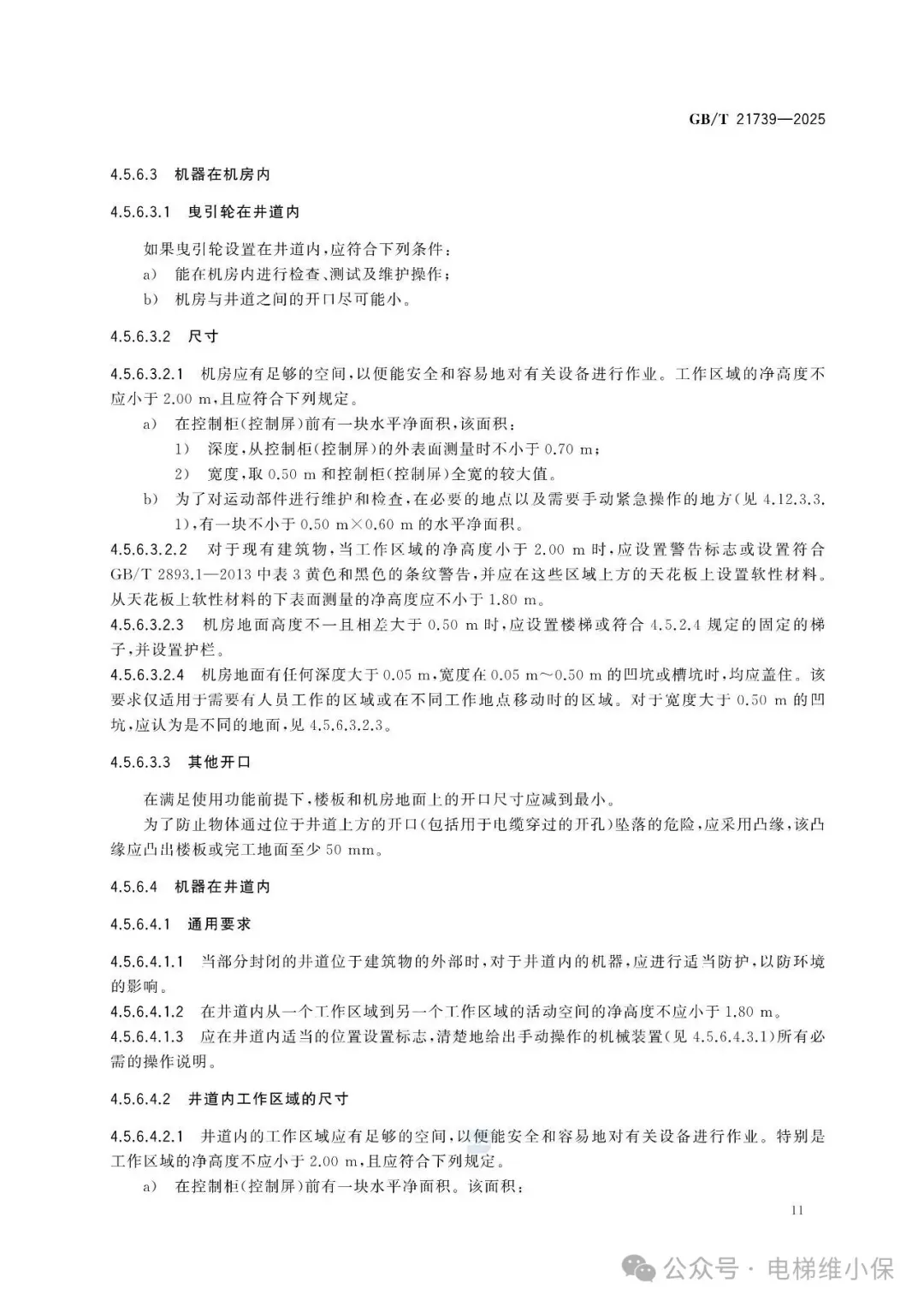 GB/T 21739—2025

4.5.6.3 机器在机房内

4.5.6.3.1 曳引轮在井道内

如果曳引轮设置在井道内，应符合下列条件：

a) 能在机房内进行检查、测试及维护操作；

b) 机房与井道之间的开口尽可能小。

4.5.6.3.2 尺寸

4.5.6.3.2.1 机房应有足够的空间，以便能安全和容易地对有关设备进行作业。工作区域的净高度不应小于 2.00 m，且应符合下列规定。

a) 在控制柜(控制屏)前有一块水平净面积，该面积：

1) 深度，从控制柜(控制屏)的外表面测量时不小于 0.70 m；

2) 宽度，取 0.50 m 和控制柜(控制屏)全宽的较大值。

b) 为了对运动部件进行维护和检查，在必要的地点以及需要手动紧急操作的地方(见 4.12.3.3.1)，有一块不小于 0.50 m×0.60 m 的水平净面积。

4.5.6.3.2.2 对于现有建筑物，当工作区域的净高度小于 2.00 m 时，应设置警告标志或设置符合 GB/T 2893.1—2013 中表 3 黄色和黑色的条纹警告，并应在这些区域上方的天花板上设置软性材料。从天花板上软性材料的下表面测量的净高度应不小于 1.80 m。

4.5.6.3.2.3 机房地面高度不一且相差大于 0.50 m 时，应设置楼梯或符合 4.5.2.4 规定的固定的梯子，并设置护栏。

4.5.6.3.2.4 机房地面有任何深度大于 0.05 m，宽度在 0.05 m～0.50 m 的凹坑或槽坑时，均应盖住。该要求仅适用于需要有人员工作的区域或在不同工作地点移动时的区域。对于宽度大于 0.50 m 的凹坑，应认为是不同的地面，见 4.5.6.3.2.3。

4.5.6.3.3 其他开口

在满足使用功能前提下，楼板和机房地面上的开口尺寸应减到最小。

为了防止物体通过位于井道上方的开口(包括用于电缆穿过的开孔)坠落的危险，应采用凸缘，该凸缘应凸出楼板或完工地面至少 50 mm。

4.5.6.4 机器在井道内

4.5.6.4.1 通用要求

4.5.6.4.1.1 当部分封闭的井道位于建筑物的外部时，对于井道内的机器，应进行适当防护，以防环境的影响。

4.5.6.4.1.2 在井道内从一个工作区域到另一个工作区域的活动空间的净高度不应小于 1.80 m。

4.5.6.4.1.3 应在井道内适当的位置设置标志，清楚地给出手动操作的机械装置(见 4.5.6.4.3.1)所有必需的操作说明。

4.5.6.4.2 井道内工作区域的尺寸

4.5.6.4.2.1 井道内的工作区域应有足够的空间，以便能安全和容易地对有关设备进行作业。特别是工作区域的净高度不应小于 2.00 m，且应符合下列规定。

a) 在控制柜(控制屏)前有一块水平净面积。该面积：

11

公众号 · 电梯维小保